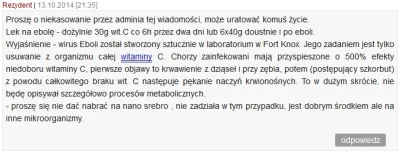 Rezydent | 13.10.2014 [21:35]

Proszę o niekasowanie przez adminia tej wiadomości, może uratować komuś życie.
Lek na ebolę - dożylnie 30g wit.C co 6h przez dwa dni lub 6x40g doustnie i po eboli.
Wyjaśnienie - wirus Eboli został stworzony sztucznie w laboratorium w Fort Knox. Jego zadaniem jest tylko usuwanie z organizmu całej witaminy C. Chorzy zainfekowani mają przyspieszone o 500% efekty niedoboru witaminy C, pierwsze objawy to krwawienie z dziąseł i przy zębia, potem (postępujący szkorbut) z powodu całkowitego braku wit. C następuje pękanie naczyń krwionośnych. To w dużym skrócie, nie będę opisywał szczegółowo procesów metabolicznych.
- proszę się nie dać nabrać na nano srebro , nie zadziała w tym przypadku, jest dobrym środkiem ale na inne mikroorganizmy.

odpowiedz